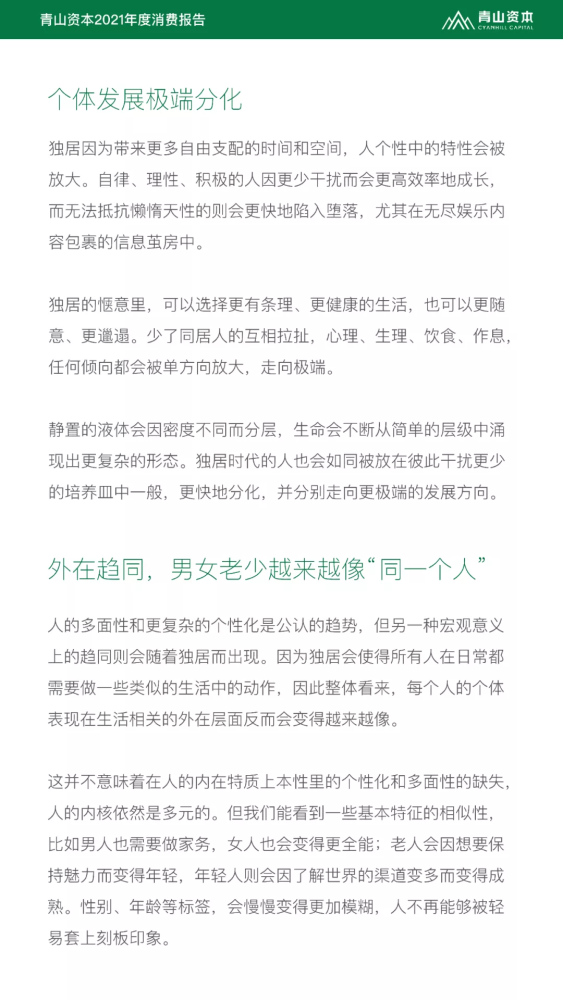 青山资本2021年度消费报告

青山资本
CYANHILL CAPITAL

个体发展极端分化

独居因为带来更多自由支配的时间和空间，人个性中的特性会被放大。自律、理性、积极的人因更少干扰而会更高效率地成长，而无法抵抗懒惰天性的则会更快地陷入堕落，尤其在无尽娱乐内容包裹的信息茧房中。

独居的惬意里，可以选择更有条理、更健康的生活，也可以更随意、更邋遢。少了同居人的互相拉扯，心理、生理、饮食、作息，任何倾向都会被单方向放大，走向极端。

静置的液体会因密度不同而分层，生命会不断从简单的层级中涌现出更复杂的形态。独居时代的人也会如同被放在彼此干扰更少的培养皿中一般，更快地分化，并分别走向更极端的发展方向。

外在趋同，男女老少越来越像“同一个人”

人的多面性和更复杂的个性化是公认的趋势，但另一种宏观意义上的趋同则会随着独居而出现。因为独居会使得所有人在日常都需要做一些类似的生活中的动作，因此整体看来，每个人的个体表现在生活相关的外在层面反而会变得越来越像。

这并不意味着在人的内在特质上本性里的个性化和多面性的缺失，人的内核依然是多元的。但我们能看到一些基本特征的相似性，比如男人也需要做家务，女人也会变得更全能；老人会因想要保持魅力而变得年轻，年轻人则会因了解世界的渠道变多而变得成熟。性别、年龄等标签，会慢慢变得更加模糊，人不再能够被轻易套上刻板印象。